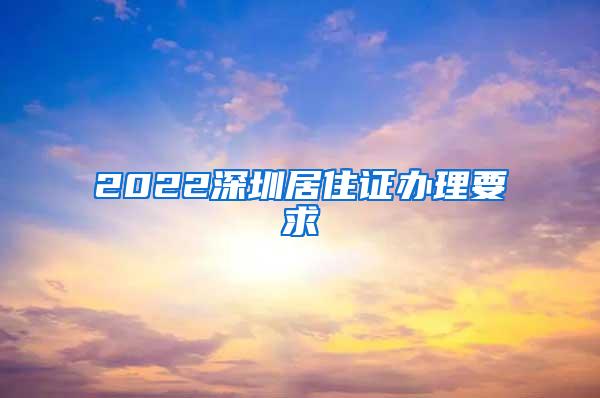 2022深圳居住证办理要求